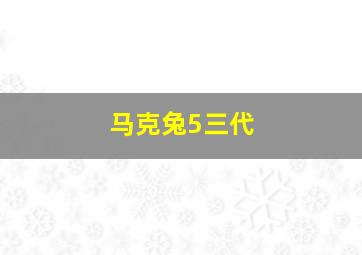 马克兔5三代